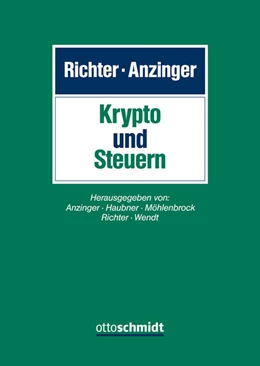 Richter · Anzinger

Krypto
und
Steuern

Herausgegeben von:
Anzinger · Haubner · Möhlenbrock
Richter · Wendt

ottoschmidt